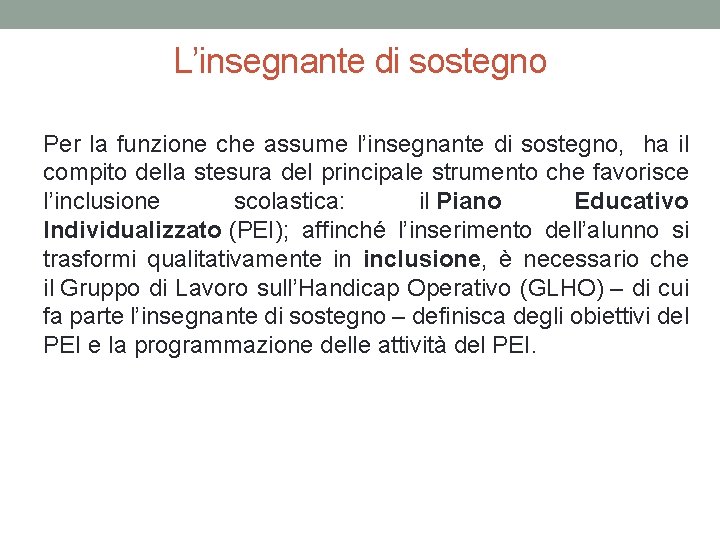 L’insegnante di sostegno

Per la funzione che assume l’insegnante di sostegno, ha il compito della stesura del principale strumento che favorisce l’inclusione scolastica: il Piano Educativo Individualizzato (PEI); affinché l’inserimento dell’alunno si trasformi qualitativamente in inclusione, è necessario che il Gruppo di Lavoro sull’Handicap Operativo (GLHO) – di cui fa parte l’insegnante di sostegno – definisca degli obiettivi del PEI e la programmazione delle attività del PEI.